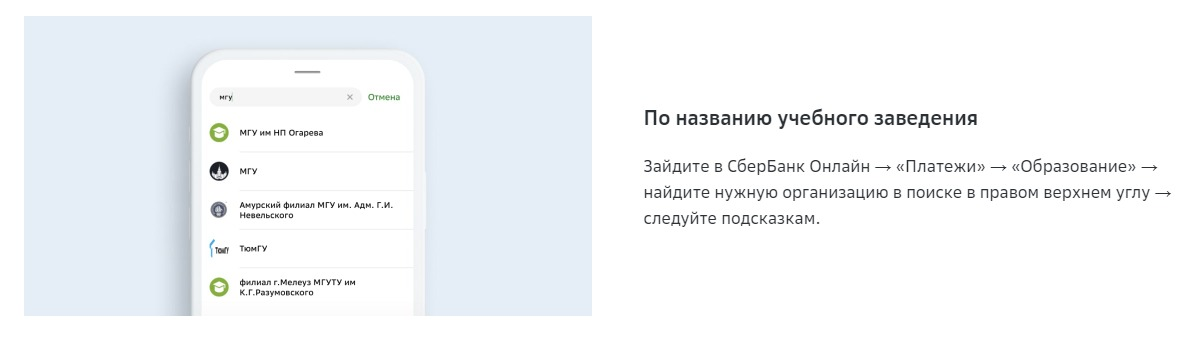 мгу
×
Отмена

МГУ им НП Огарева

МГУ

Амурский филиал МГУ им. Адм. Г.И. Невельского

ТюмГУ

ТюмГУ

филиал г.Мелеуз МГУТУ им К.Г.Разумовского

По названию учебного заведения

Зайдите в СберБанк Онлайн → «Платежи» → «Образование» → найдите нужную организацию в поиске в правом верхнем углу → следуйте подсказкам.